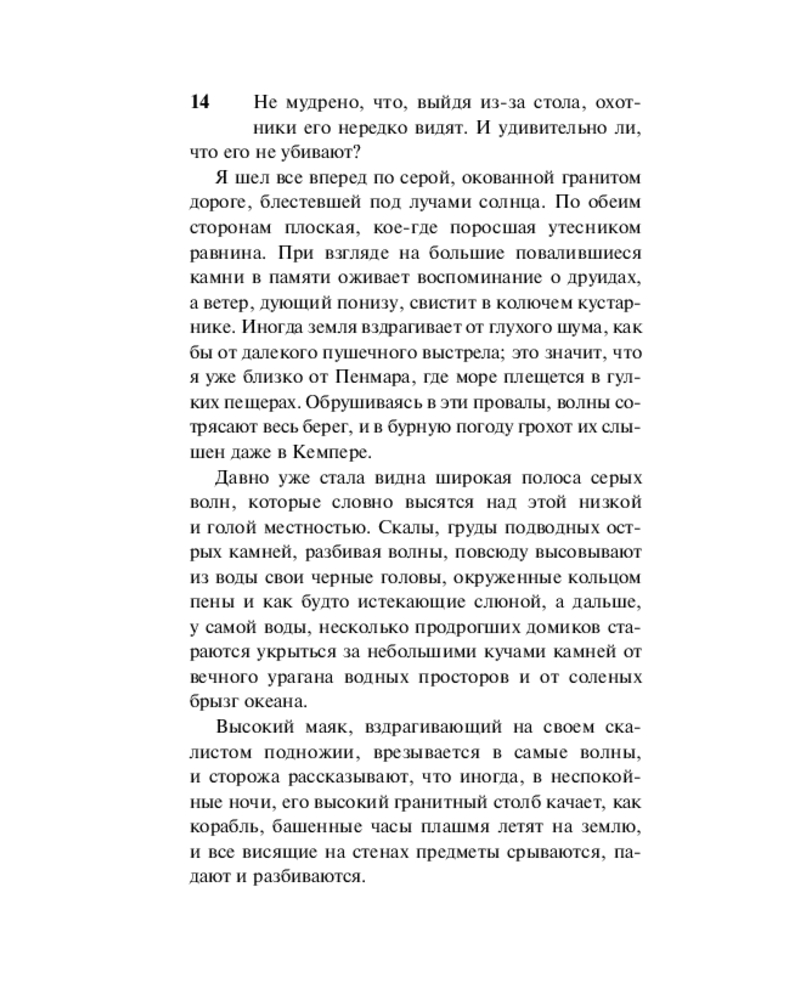 14

Не мудрено, что, выйдя из-за стола, охотники его нередко видят. И удивительно ли, что его не убивают?

Я шел все вперед по серой, окованной гранитом дороге, блестевшей под лучами солнца. По обеим сторонам плоская, кое-где поросшая утесником равнина. При взгляде на большие повалившиеся камни в памяти оживает воспоминание о друидах, а ветер, дующий понизу, свистит в колючем кустарнике. Иногда земля вздрагивает от глухого шума, как бы от далекого пушечного выстрела; это значит, что я уже близко от Пенмара, где море плещется в гулких пещерах. Обрушиваясь в эти провалы, волны сотрясают весь берег, и в бурную погоду грохот их слышен даже в Кемпере.

Давно уже стала видна широкая полоса серых волн, которые словно высятся над этой низкой и голой местностью. Скалы, груды подводных острых камней, разбивая волны, повсюду высовывают из воды свои черные головы, окруженные кольцом пены и как будто истекающие слюной, а дальше, у самой воды, несколько продрогших домиков стараются укрыться за небольшими кучами камней от вечного урагана водных просторов и от соленых брызг океана.

Высокий маяк, вздрагивающий на своем скалистом подножии, врезывается в самые волны, и сторожа рассказывают, что иногда, в неспокойные ночи, его высокий гранитный столб качает, как корабль, башенные часы плашмя летят на землю, и все висящие на стенах предметы срываются, падают и разбиваются.